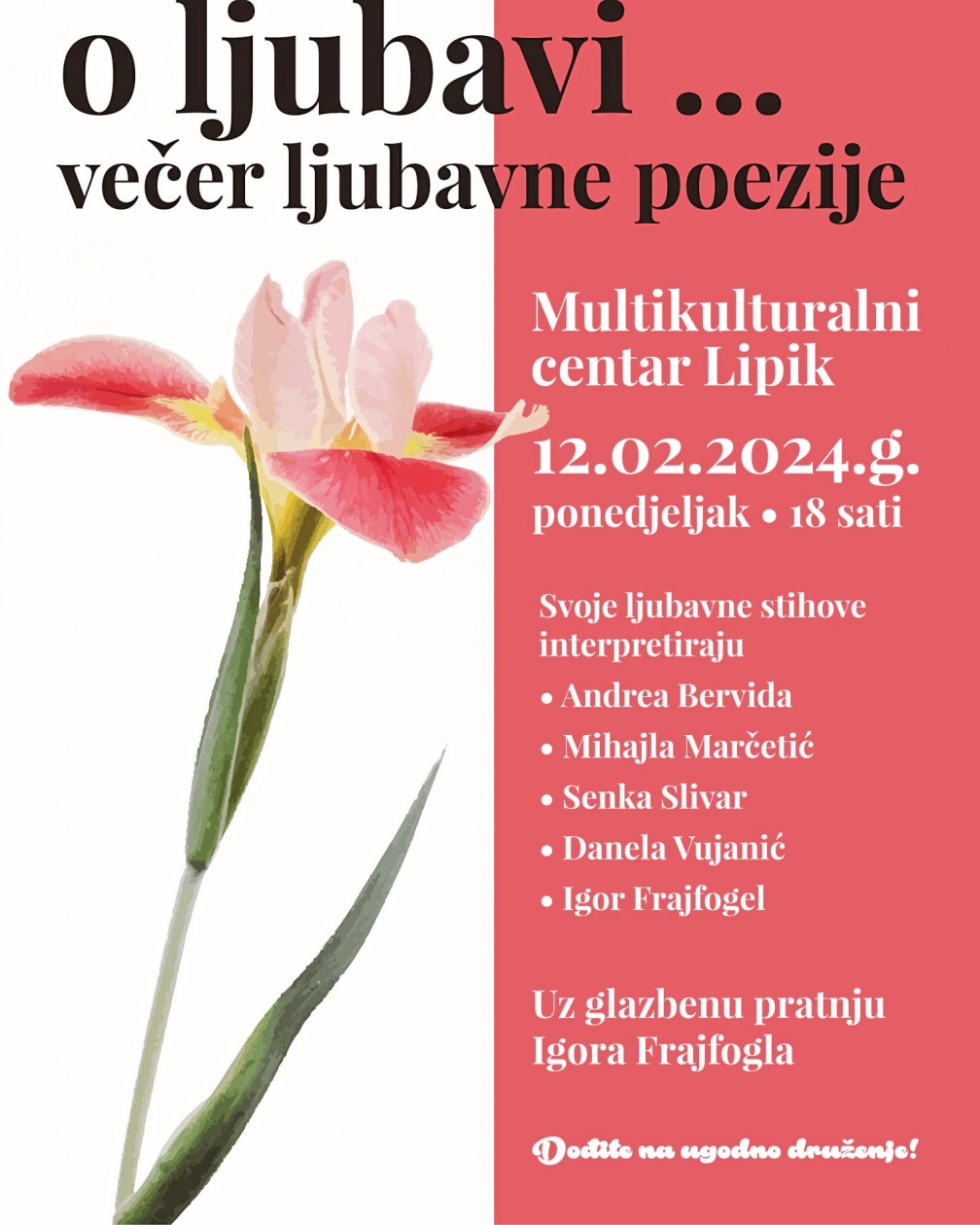 o ljubavi ...
večer ljubavne poezije

Multikulturalni centar Lipik

12.02.2024.g.
ponedjeljak • 18 sati

Svoje ljubavne stihove interpretiraju
• Andrea Bervida
• Mihajla Marčetić
• Senka Slivar
• Danela Vujanić
• Igor Frajfogel

Uz glazbenu pratnju Igora Frajfogla

Dođite na ugodno druženje!